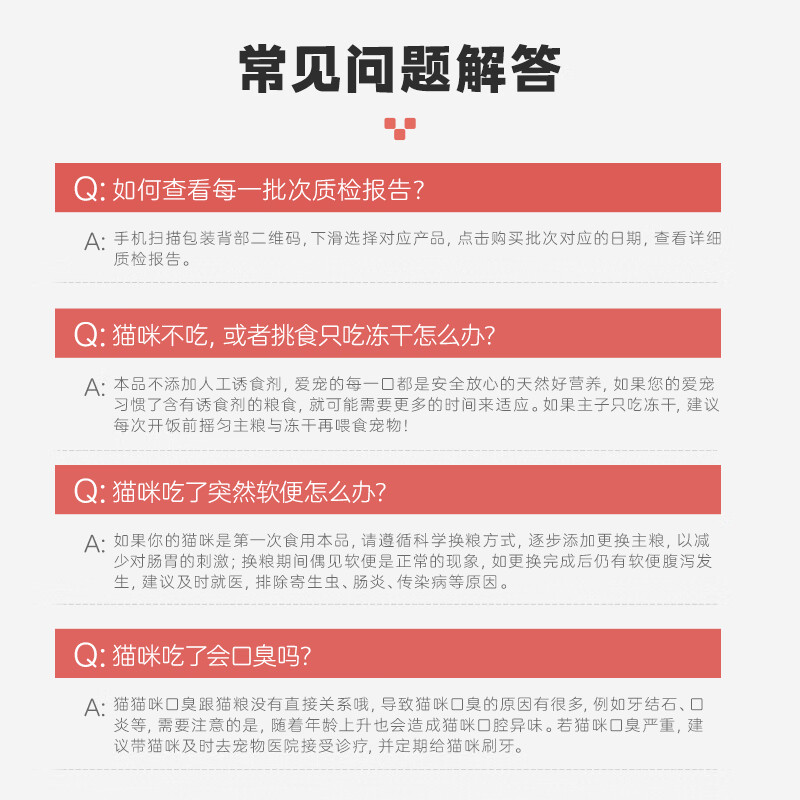 常见问题解答

Q: 如何查看每一批次质检报告?

A: 手机扫描包装背部二维码, 下滑选择对应产品, 点击购买批次对应的日期, 查看详细质检报告。

Q: 猫咪不吃, 或者挑食只吃冻干怎么办?

A: 本品不添加人工诱食剂, 爱宠的每一口都是安全放心的天然好营养, 如果您的爱宠习惯了含有诱食剂的粮食, 就可能需要更多的时间来适应。如果主子只吃冻干, 建议每次开饭前摇匀主粮与冻干再喂食宠物!

Q: 猫咪吃了突然软便怎么办?

A: 如果你的猫咪是第一次食用本品, 请遵循科学换粮方式, 逐步添加更换主粮, 以减少对肠胃的刺激; 换粮期间偶见软便是正常的现象, 如更换完成后仍有软便腹泻发生, 建议及时就医, 排除寄生虫、肠炎、传染病等原因。

Q: 猫咪吃了会口臭吗?

A: 猫猫咪口臭跟猫粮没有直接关系哦, 导致猫咪口臭的原因有很多, 例如牙结石、口炎等, 需要注意的是, 随着年龄上升也会造成猫咪口腔异味。若猫咪口臭严重, 建议带猫咪及时去宠物医院接受诊疗, 并定期给猫咪刷牙。